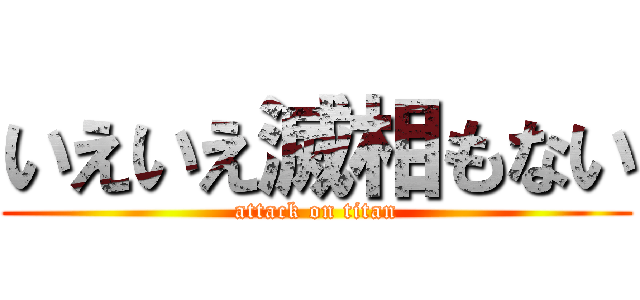 いえいえ滅相もない
attack on titan